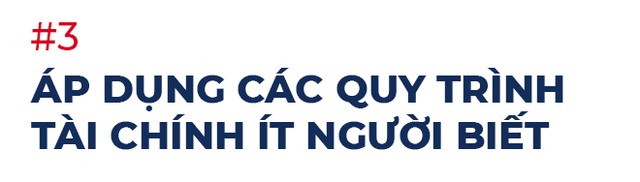 #3

ÁP DỤNG CÁC QUY TRÌNH TÀI CHÍNH ÍT NGƯỜI BIẾT